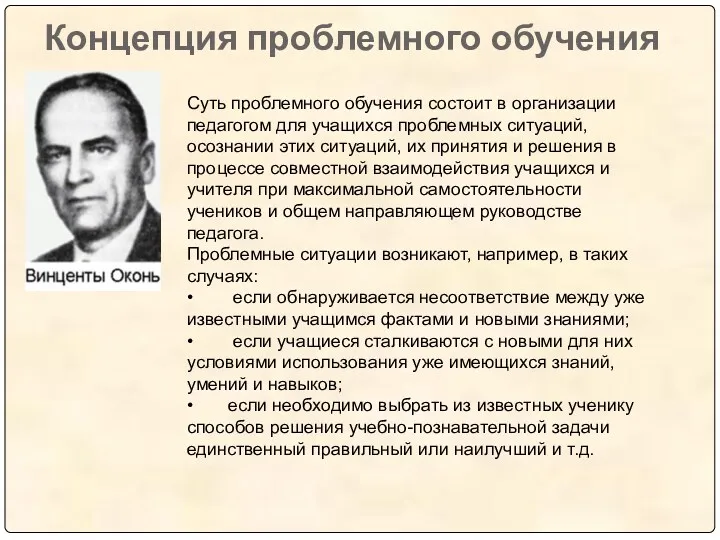 Концепция проблемного обучения

Винценты Оконь

Суть проблемного обучения состоит в организации педагогом для учащихся проблемных ситуаций, осознании этих ситуаций, их принятия и решения в процессе совместной взаимодействия учащихся и учителя при максимальной самостоятельности учеников и общем направляющем руководстве педагога.
Проблемные ситуации возникают, например, в таких случаях:
• если обнаруживается несоответствие между уже известными учащимся фактами и новыми знаниями;
• если учащиеся сталкиваются с новыми для них условиями использования уже имеющихся знаний, умений и навыков;
• если необходимо выбрать из известных ученику способов решения учебно-познавательной задачи единственный правильный или наилучший и т.д.